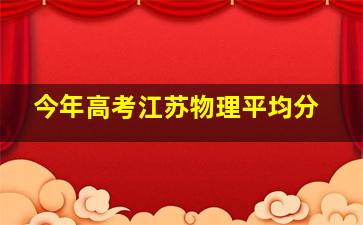 今年高考江苏物理平均分